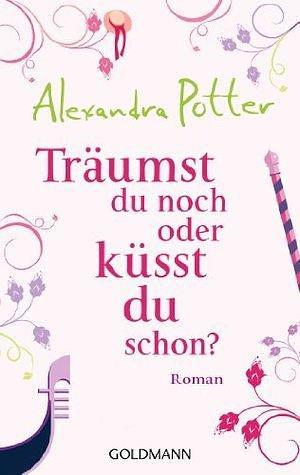 Alexandra Potter

Träumst du noch oder küsst du schon?

Roman

GOLDMANN